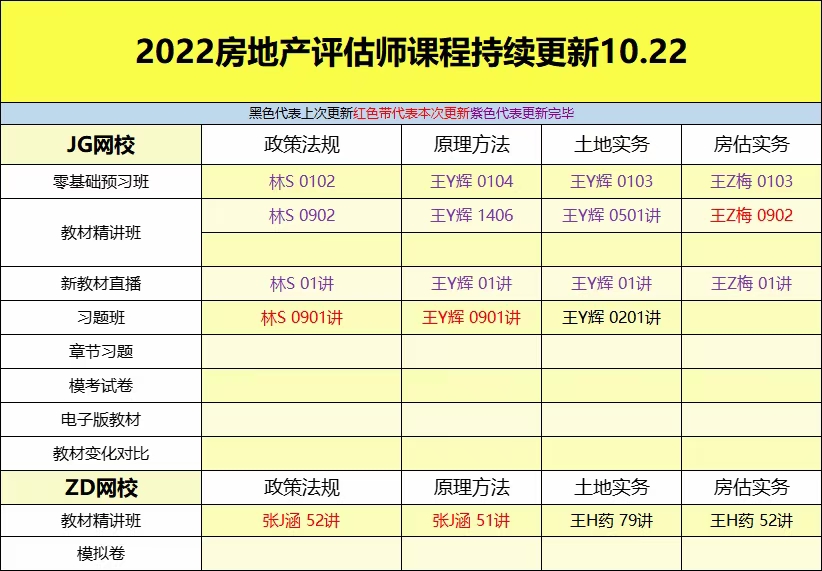 2022房地产评估师课程持续更新10.22

黑色代表上次更新红色带代表本次更新紫色代表更新完毕

| JG网校 | 政策法规 | 原理方法 | 土地实务 | 房估实务 |
|---|---|---|---|---|
| 零基础预习班 | 林S 0102 | 王Y辉 0104 | 王Y辉 0103 | 王Z梅 0103 |
| 教材精讲班 | 林S 0902 | 王Y辉 1406 | 王Y辉 0501讲 | 王Z梅 0902 |
| | | | | |
| 新教材直播 | 林S 01讲 | 王Y辉 01讲 | 王Y辉 01讲 | 王Z梅 01讲 |
| 习题班 | 林S 0901讲 | 王Y辉 0901讲 | 王Y辉 0201讲 | |
| 章节习题 | | | | |
| 模考试卷 | | | | |
| 电子版教材 | | | | |
| 教材变化对比 | | | | |
| ZD网校 | 政策法规 | 原理方法 | 土地实务 | 房估实务 |
| 教材精讲班 | 张J涵 52讲 | 张J涵 51讲 | 王H药 79讲 | 王H药 52讲 |
| 模拟卷 | | | | |